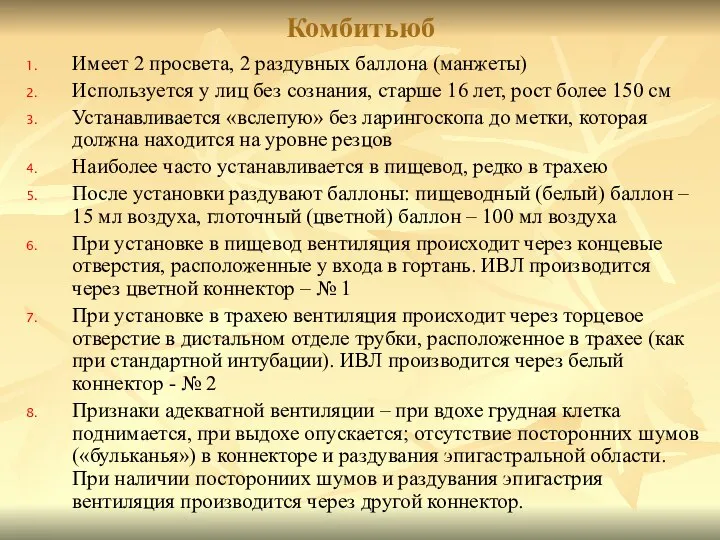 Комбитьюб

1. Имеет 2 просвета, 2 раздувных баллона (манжеты)
2. Используется у лиц без сознания, старше 16 лет, рост более 150 см
3. Устанавливается «вслепую» без ларингоскопа до метки, которая должна находится на уровне резцов
4. Наиболее часто устанавливается в пищевод, редко в трахею
5. После установки раздувают баллоны: пищеводный (белый) баллон – 15 мл воздуха, глоточный (цветной) баллон – 100 мл воздуха
6. При установке в пищевод вентиляция происходит через концевые отверстия, расположенные у входа в гортань. ИВЛ производится через цветной коннектор – № 1
7. При установке в трахею вентиляция происходит через торцевое отверстие в дистальном отделе трубки, расположенное в трахее (как при стандартной интубации). ИВЛ производится через белый коннектор - № 2
8. Признаки адекватной вентиляции – при вдохе грудная клетка поднимается, при выдохе опускается; отсутствие посторонних шумов («бульканья») в коннекторе и раздувания эпигастральной области. При наличии посторониих шумов и раздувания эпигастрия вентиляция производится через другой коннектор.